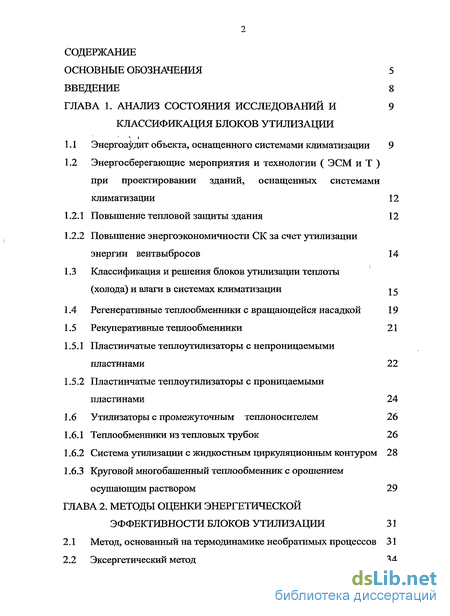 2

СОДЕРЖАНИЕ

ОСНОВНЫЕ ОБОЗНАЧЕНИЯ 5

ВВЕДЕНИЕ 8

ГЛАВА 1. АНАЛИЗ СОСТОЯНИЯ ИССЛЕДОВАНИЙ И КЛАССИФИКАЦИЯ БЛОКОВ УТИЛИЗАЦИИ 9

1.1 Энергоаудит объекта, оснащенного системами климатизации 9

1.2 Энергосберегающие мероприятия и технологии ( ЭСМ и Т ) при проектировании зданий, оснащенных системами климатизации 12

1.2.1 Повышение тепловой защиты здания 12

1.2.2 Повышение энергоэкономичности СК за счет утилизации энергии вентвыбросов 14

1.3 Классификация и решения блоков утилизации теплоты (холода) и влаги в системах климатизации 15

1.4 Регенеративные теплообменники с вращающейся насадкой 19

1.5 Рекуперативные теплообменники 21

1.5.1 Пластинчатые теплоутилизаторы с непроницаемыми пластинами 22

1.5.2 Пластинчатые теплоутилизаторы с проницаемыми пластинами 24

1.6 Утилизаторы с промежуточным теплоносителем 26

1.6.1 Теплообменники из тепловых трубок 26

1.6.2 Система утилизации с жидкостным циркуляционным контуром 28

1.6.3 Круговой многобашенный теплообменник с орошением осушающим раствором 29

ГЛАВА 2. МЕТОДЫ ОЦЕНКИ ЭНЕРГЕТИЧЕСКОЙ ЭФФЕКТИВНОСТИ БЛОКОВ УТИЛИЗАЦИИ 31

2.1 Метод, основанный на термодинамике необратимых процессов 31

2.2 Эксергетический метод 34

dsLib.net
библиотека диссертаций